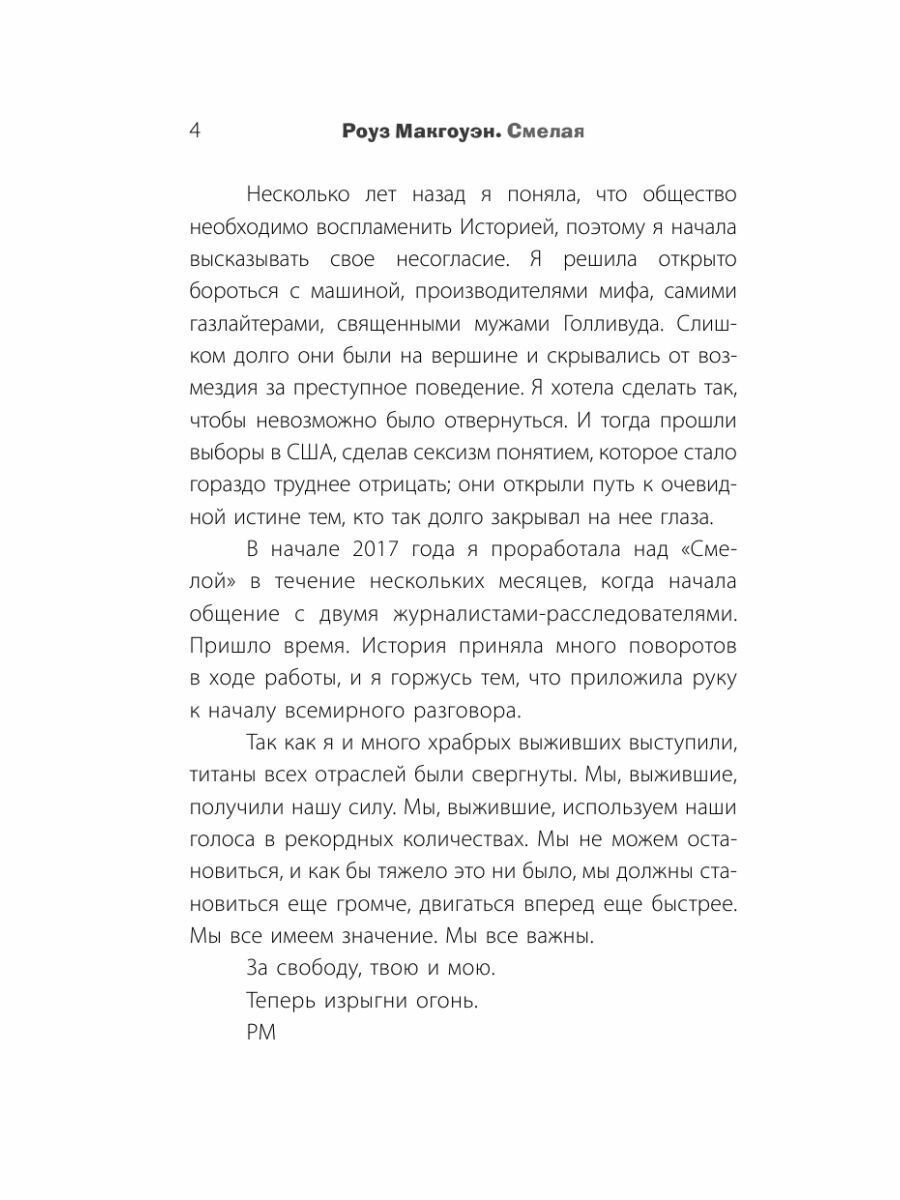 4 Роуз Макгоуэн. Смелая

Несколько лет назад я поняла, что общество необходимо воспламенить Историей, поэтому я начала высказывать свое несогласие. Я решила открыто бороться с машиной, производителями мифа, самими газлайтерами, священными мужами Голливуда. Слишком долго они были на вершине и скрывались от возмездия за преступное поведение. Я хотела сделать так, чтобы невозможно было отвернуться. И тогда прошли выборы в США, сделав сексизм понятием, которое стало гораздо труднее отрицать; они открыли путь к очевидной истине тем, кто так долго закрывал на нее глаза.

В начале 2017 года я проработала над «Смелой» в течение нескольких месяцев, когда начала общение с двумя журналистами-расследователями. Пришло время. История приняла много поворотов в ходе работы, и я горжусь тем, что приложила руку к началу всемирного разговора.

Так как я и много храбрых выживших выступили, титаны всех отраслей были свергнуты. Мы, выжившие, получили нашу силу. Мы, выжившие, используем наши голоса в рекордных количествах. Мы не можем остановиться, и как бы тяжело это ни было, мы должны становиться еще громче, двигаться вперед еще быстрее. Мы все имеем значение. Мы все важны.

За свободу, твою и мою.

Теперь изрыгни огонь.

РМ